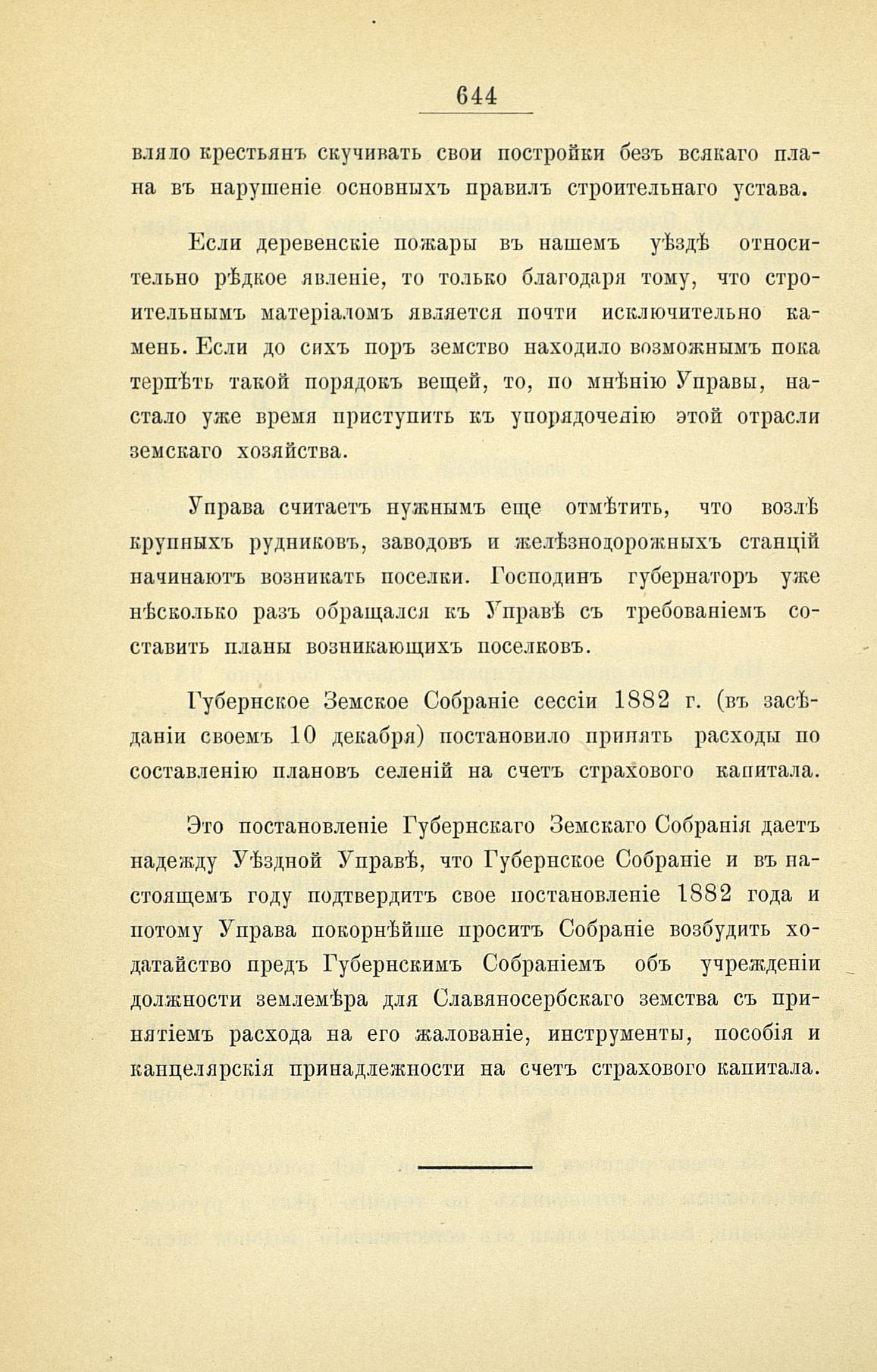 644

вляло крестьянъ скучивать свои постройки безъ всякаго плана въ нарушеніе основныхъ правилъ строительнаго устава.

Если деревенскіе пожары въ нашемъ уѣздѣ относительно рѣдкое явленіе, то только благодаря тому, что строительнымъ матеріаломъ является почти исключительно камень. Если до сихъ поръ земство находило возможнымъ пока терпѣть такой порядокъ вещей, то, по мнѣнію Управы, настало уже время приступить къ упорядоченію этой отрасли земскаго хозяйства.

Управа считаетъ нужнымъ еще отмѣтить, что возлѣ крупныхъ рудниковъ, заводовъ и желѣзнодорожныхъ станцій начинаютъ возникать поселки. Господинъ губернаторъ уже нѣсколько разъ обращался къ Управѣ съ требованіемъ составить планы возникающихъ поселковъ.

Губернское Земское Собраніе сессіи 1882 г. (въ засѣданіи своемъ 10 декабря) постановило принять расходы по составленію плановъ селеній на счетъ страхового капитала.

Это постановленіе Губернскаго Земскаго Собранія даетъ надежду Уѣздной Управѣ, что Губернское Собраніе и въ настоящемъ году подтвердитъ свое постановленіе 1882 года и потому Управа покорнѣйше проситъ Собраніе возбудить ходатайство предъ Губернскимъ Собраніемъ объ учрежденіи должности землемѣра для Славяносербскаго земства съ принятіемъ расхода на его жалованіе, инструменты, пособія и канцелярскія принадлежности на счетъ страхового капитала.